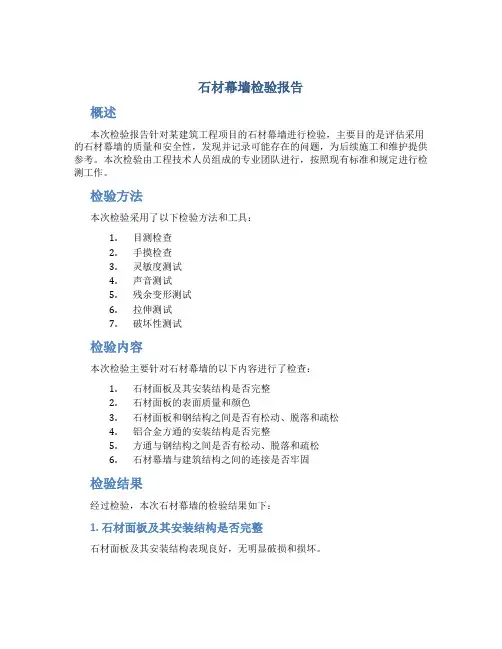 石材幕墙检验报告

概述

本次检验报告针对某建筑工程项目的石材幕墙进行检验，主要目的是评估采用的石材幕墙的质量和安全性，发现并记录可能存在的问题，为后续施工和维护提供参考。本次检验由工程技术人员组成的专业团队进行，按照现有标准和规定进行检测工作。

检验方法

本次检验采用了以下检验方法和工具：

1. 目测检查
2. 手摸检查
3. 灵敏度测试
4. 声音测试
5. 残余变形测试
6. 拉伸测试
7. 破坏性测试

检验内容

本次检验主要针对石材幕墙的以下内容进行了检查：

1. 石材面板及其安装结构是否完整
2. 石材面板的表面质量和颜色
3. 石材面板和钢结构之间是否有松动、脱落和疏松
4. 铝合金方通的安装结构是否完整
5. 方通与钢结构之间是否有松动、脱落和疏松
6. 石材幕墙与建筑结构之间的连接是否牢固

检验结果

经过检验，本次石材幕墙的检验结果如下：

1. 石材面板及其安装结构是否完整

石材面板及其安装结构表现良好，无明显破损和损坏。